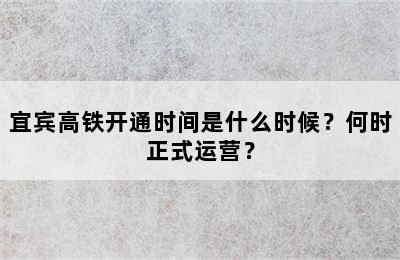 宜宾高铁开通时间是什么时候？何时正式运营？